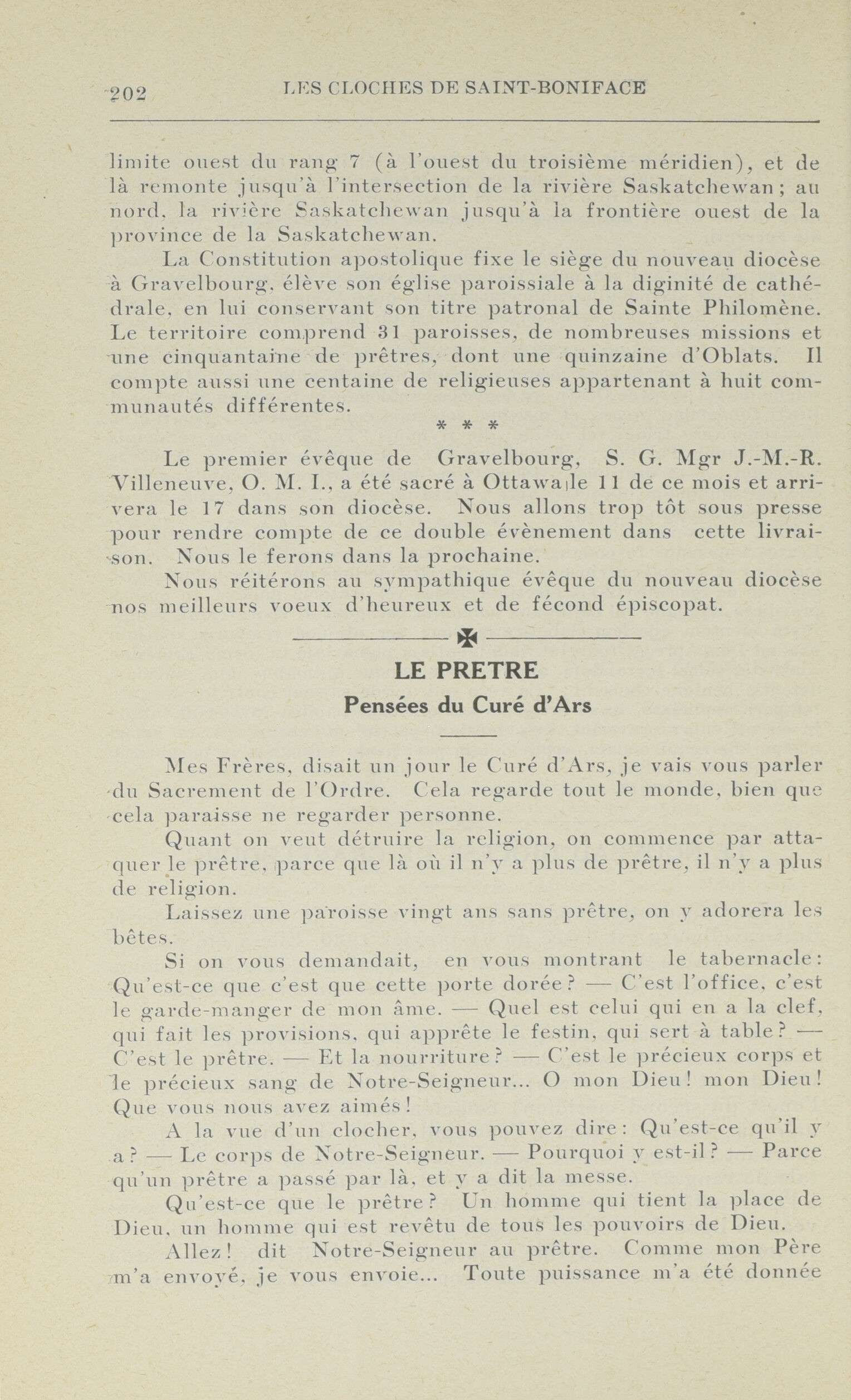 202 LES CLOCHES DE SAINT-BONIFACE

limite ouest du rang 7 (à l'ouest du troisième méridien), et de là remonte jusqu'à l'intersection de la rivière Saskatchewan; au nord, la rivière Saskatchewan jusqu'à la frontière ouest de la province de la Saskatchewan.

La Constitution apostolique fixe le siège du nouveau diocèse à Gravelbourg, élève son église paroissiale à la diginité de cathédrale, en lui conservant son titre patronal de Sainte Philomène. Le territoire comprend 31 paroisses, de nombreuses missions et une cinquantaine de prêtres, dont une quinzaine d'Oblats. Il compte aussi une centaine de religieuses appartenant à huit communautés différentes.

* * *

Le premier évêque de Gravelbourg, S. G. Mgr J.-M.-R. Villeneuve, O. M. I., a été sacré à Ottawa le 11 de ce mois et arrivera le 17 dans son diocèse. Nous allons trop tôt sous presse pour rendre compte de ce double évènement dans cette livraison. Nous le ferons dans la prochaine.

Nous réitérons au sympathique évêque du nouveau diocèse nos meilleurs voeux d'heureux et de fécond épiscopat.

LE PRETRE

Pensées du Curé d'Ars

Mes Frères, disait un jour le Curé d'Ars, je vais vous parler du Sacrement de l'Ordre. Cela regarde tout le monde, bien que cela paraisse ne regarder personne.

Quant on veut détruire la religion, on commence par attaquer le prêtre, parce que là où il n'y a plus de prêtre, il n'y a plus de religion.

Laissez une paroisse vingt ans sans prêtre, on y adorera les bêtes.

Si on vous demandait, en vous montrant le tabernacle: Qu'est-ce que c'est que cette porte dorée? — C'est l'office, c'est le garde-manger de mon âme. — Quel est celui qui en a la clef, qui fait les provisions, qui apprête le festin, qui sert à table? — C'est le prêtre. — Et la nourriture? — C'est le précieux corps et le précieux sang de Notre-Seigneur... O mon Dieu! mon Dieu! Que vous nous avez aimés!

A la vue d'un clocher, vous pouvez dire: Qu'est-ce qu'il y a? — Le corps de Notre-Seigneur. — Pourquoi y est-il? — Parce qu'un prêtre a passé par là, et y a dit la messe.

Qu'est-ce que le prêtre? Un homme qui tient la place de Dieu, un homme qui est revêtu de tous les pouvoirs de Dieu.

Allez! dit Notre-Seigneur au prêtre. Comme mon Père m'a envoyé, je vous envoie... Toute puissance m'a été donnée